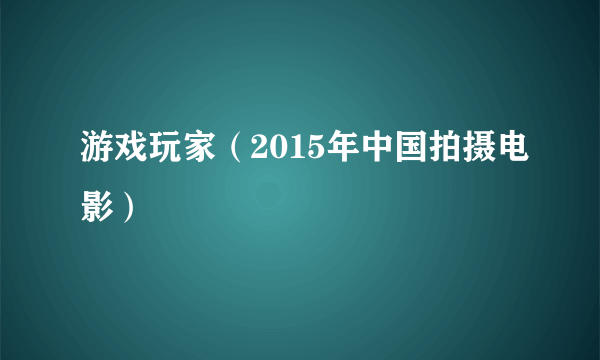 游戏玩家（2015年中国拍摄电影）